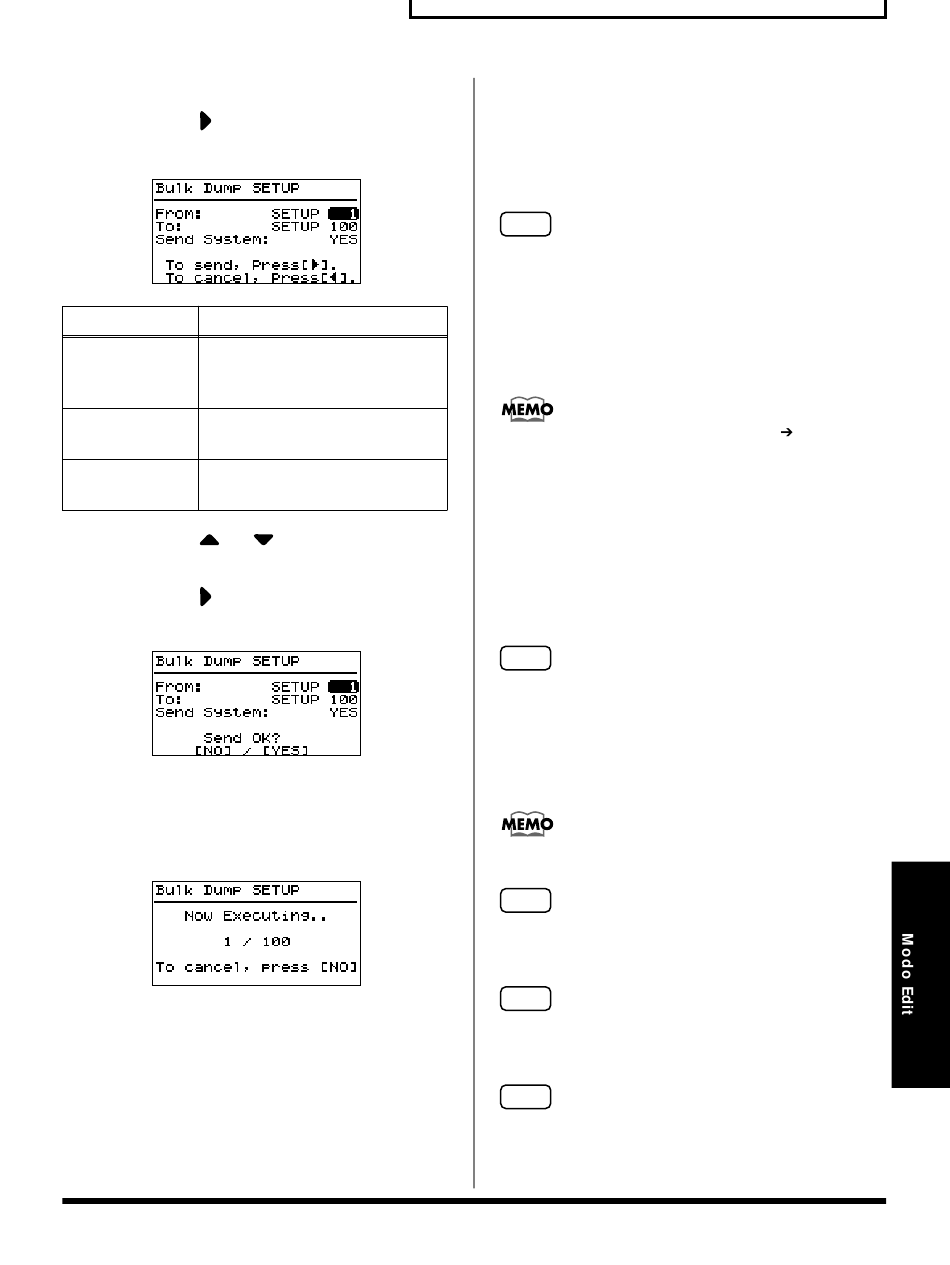 Bulk Dump SETUP
From: SETUP 1
To: SETUP 100
Send System: YES
To send, Press[▶].
To cancel, Press[◀].

Bulk Dump SETUP
From: SETUP 1
To: SETUP 100
Send System: YES
Send OK?
[NO] / [YES]

Bulk Dump SETUP
Now Executing..
1 / 100
To cancel, press [NO]

MEMO

MEMO

Modo Edit